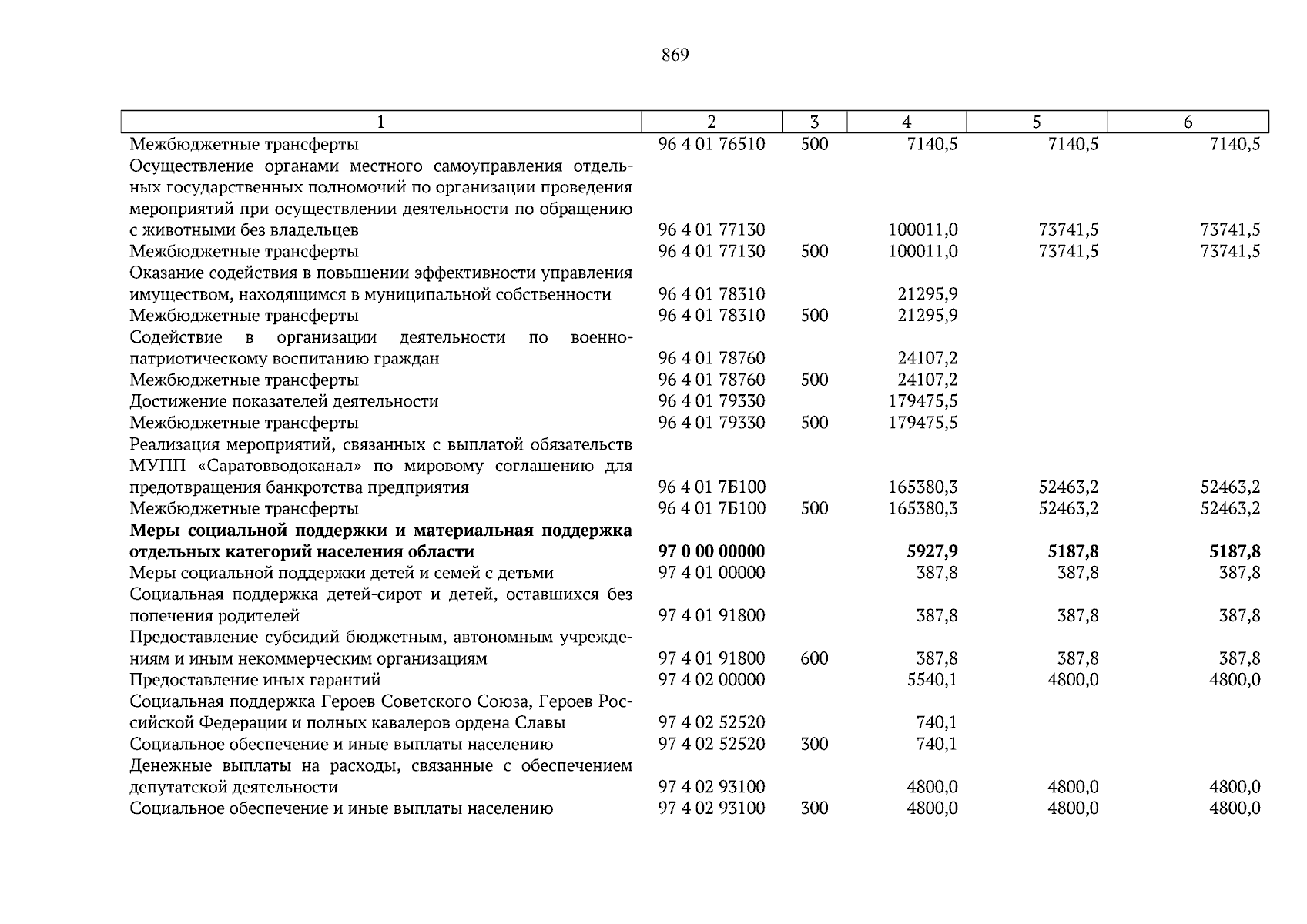 869

| 1 | 2 | 3 | 4 | 5 | 6 |
|---|---|---|---|---|---|
| Межбюджетные трансферты | 96 4 01 76510 | 500 | 7140,5 | 7140,5 | 7140,5 |
| Осуществление органами местного самоуправления отдельных государственных полномочий по организации проведения мероприятий при осуществлении деятельности по обращению с животными без владельцев | 96 4 01 77130 | | 100011,0 | 73741,5 | 73741,5 |
| Межбюджетные трансферты | 96 4 01 77130 | 500 | 100011,0 | 73741,5 | 73741,5 |
| Оказание содействия в повышении эффективности управления имуществом, находящимся в муниципальной собственности | 96 4 01 78310 | | 21295,9 | | |
| Межбюджетные трансферты | 96 4 01 78310 | 500 | 21295,9 | | |
| Содействие в организации деятельности по военно-патриотическому воспитанию граждан | 96 4 01 78760 | | 24107,2 | | |
| Межбюджетные трансферты | 96 4 01 78760 | 500 | 24107,2 | | |
| Достижение показателей деятельности | 96 4 01 79330 | | 179475,5 | | |
| Межбюджетные трансферты | 96 4 01 79330 | 500 | 179475,5 | | |
| Реализация мероприятий, связанных с выплатой обязательств МУПП «Саратовводоканал» по мировому соглашению для предотвращения банкротства предприятия | 96 4 01 7Б100 | | 165380,3 | 52463,2 | 52463,2 |
| Межбюджетные трансферты | 96 4 01 7Б100 | 500 | 165380,3 | 52463,2 | 52463,2 |
| **Меры социальной поддержки и материальная поддержка отдельных категорий населения области** | **97 0 00 00000** | | **5927,9** | **5187,8** | **5187,8** |
| Меры социальной поддержки детей и семей с детьми | 97 4 01 00000 | | 387,8 | 387,8 | 387,8 |
| Социальная поддержка детей-сирот и детей, оставшихся без попечения родителей | 97 4 01 91800 | | 387,8 | 387,8 | 387,8 |
| Предоставление субсидий бюджетным, автономным учреждениям и иным некоммерческим организациям | 97 4 01 91800 | 600 | 387,8 | 387,8 | 387,8 |
| Предоставление иных гарантий | 97 4 02 00000 | | 5540,1 | 4800,0 | 4800,0 |
| Социальная поддержка Героев Советского Союза, Героев Российской Федерации и полных кавалеров ордена Славы | 97 4 02 52520 | | 740,1 | | |
| Социальное обеспечение и иные выплаты населению | 97 4 02 52520 | 300 | 740,1 | | |
| Денежные выплаты на расходы, связанные с обеспечением депутатской деятельности | 97 4 02 93100 | | 4800,0 | 4800,0 | 4800,0 |
| Социальное обеспечение и иные выплаты населению | 97 4 02 93100 | 300 | 4800,0 | 4800,0 | 4800,0 |